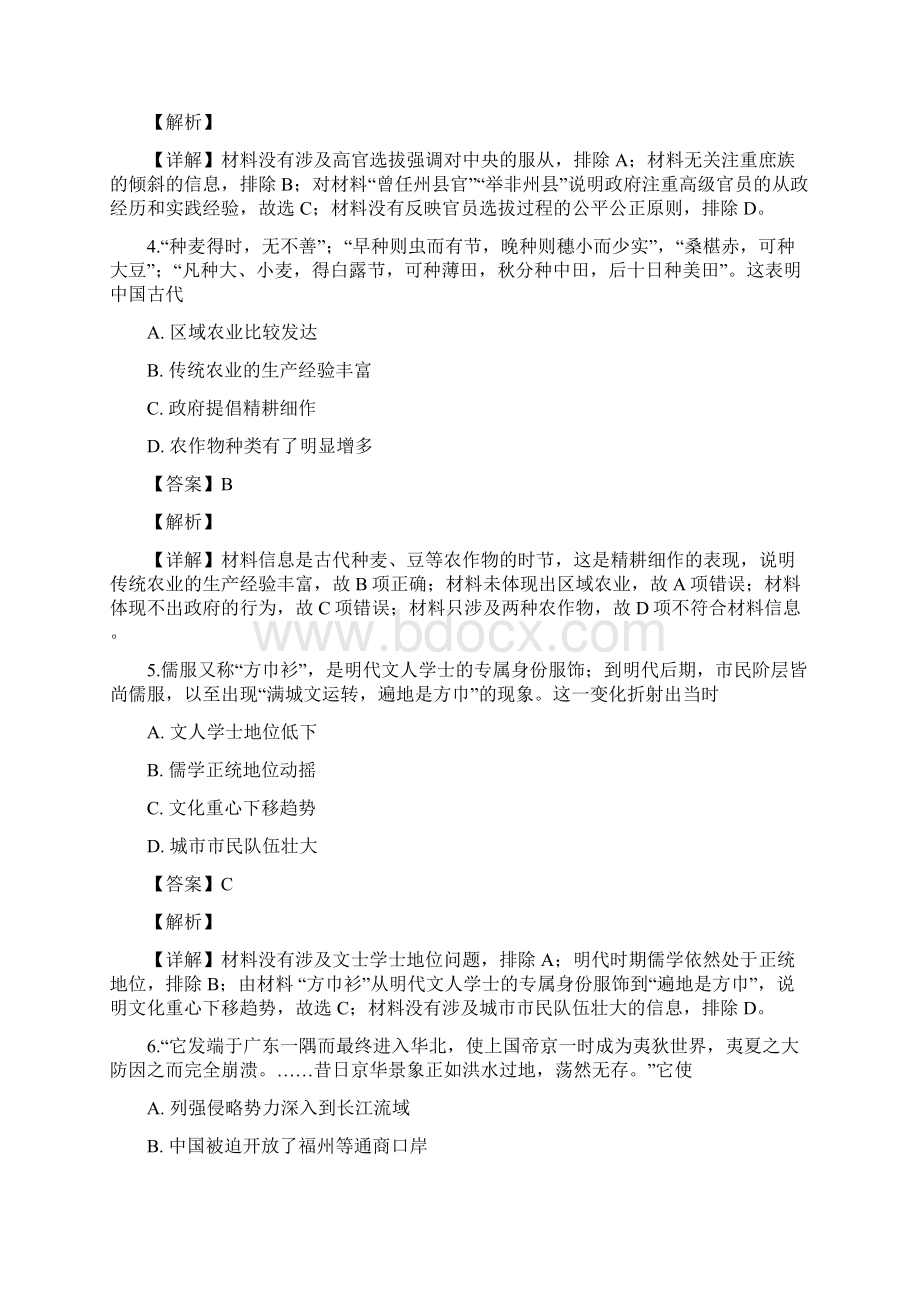 【解析】

【详解】材料没有涉及高官选拔强调对中央的服从，排除 A；材料无关注重庶族的倾斜的信息，排除 B；对材料“曾任州县官”“举非州县”说明政府注重高级官员的从政经历和实践经验，故选 C；材料没有反映官员选拔过程的公平公正原则，排除 D。

4.“种麦得时，无不善”；“早种则虫而有节，晚种则穗小而少实”，“桑椹赤，可种大豆”；“凡种大、小麦，得白露节，可种薄田，秋分种中田，后十日种美田”。这表明中国古代

A. 区域农业比较发达

B. 传统农业的生产经验丰富

C. 政府提倡精耕细作

D. 农作物种类有了明显增多

【答案】B

【解析】

【详解】材料信息是古代种麦、豆等农作物的时节，这是精耕细作的表现，说明传统农业的生产经验丰富，故 B 项正确；材料未体现出区域农业，故 A 项错误；材料体现不出政府的行为，故 C 项错误；材料只涉及两种农作物，故 D 项不符合材料信息。

www.bdocx.com

5.儒服又称“方巾衫”，是明代文人学士的专属身份服饰；到明代后期，市民阶层皆尚儒服，以至出现“满城文运转，遍地是方巾”的现象。这一变化折射出当时

A. 文人学士地位低下

B. 儒学正统地位动摇

C. 文化重心下移趋势

D. 城市市民队伍壮大

【答案】C

【解析】

【详解】材料没有涉及文士学士地位问题，排除 A；明代时期儒学依然处于正统地位，排除 B；由材料 “方巾衫”从明代文人学士的专属身份服饰到“遍地是方巾”，说明文化重心下移趋势，故选 C；材料没有涉及城市市民队伍壮大的信息，排除 D。

6.“它发端于广东一隅而最终进入华北，使上国帝京一时成为夷狄世界，夷夏之大防因之而完全崩溃。……昔日京华景象正如洪水过地，荡然无存。”它使

A. 列强侵略势力深入到长江流域

B. 中国被迫开放了福州等通商口岸